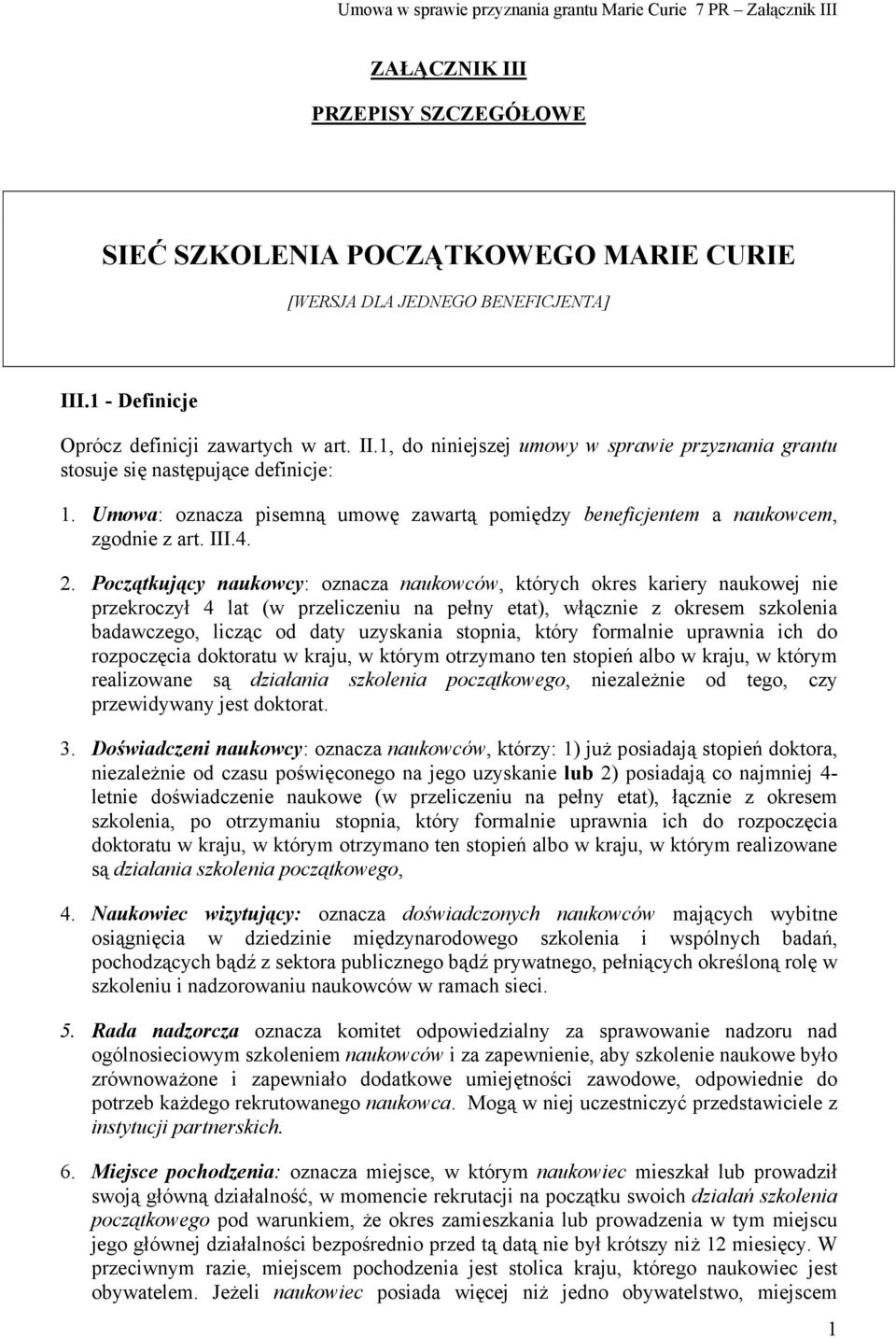 Umowa w sprawie przyznania grantu Marie Curie 7 PR – Załącznik III

ZAŁĄCZNIK III

PRZEPISY SZCZEGÓŁOWE

SIEĆ SZKOLENIA POCZĄTKOWEGO MARIE CURIE

[WERSJA DLA JEDNEGO BENEFICJENTA]

III.1 - Definicje

Oprócz definicji zawartych w art. II.1, do niniejszej umowy w sprawie przyznania grantu stosuje się następujące definicje:

1. Umowa: oznacza pisemną umowę zawartą pomiędzy beneficjentem a naukowcem, zgodnie z art. III.4.

2. Początkujący naukowcy: oznacza naukowców, których okres kariery naukowej nie przekroczył 4 lat (w przeliczeniu na pełny etat), włącznie z okresem szkolenia badawczego, licząc od daty uzyskania stopnia, który formalnie uprawnia ich do rozpoczęcia doktoratu w kraju, w którym otrzymano ten stopień albo w kraju, w którym realizowane są działania szkolenia początkowego, niezależnie od tego, czy przewidywany jest doktorat.

3. Doświadczeni naukowcy: oznacza naukowców, którzy: 1) już posiadają stopień doktora, niezależnie od czasu poświęconego na jego uzyskanie lub 2) posiadają co najmniej 4-letnie doświadczenie naukowe (w przeliczeniu na pełny etat), łącznie z okresem szkolenia, po otrzymaniu stopnia, który formalnie uprawnia ich do rozpoczęcia doktoratu w kraju, w którym otrzymano ten stopień albo w kraju, w którym realizowane są działania szkolenia początkowego,

4. Naukowiec wizytujący: oznacza doświadczonych naukowców mających wybitne osiągnięcia w dziedzinie międzynarodowego szkolenia i wspólnych badań, pochodzących bądź z sektora publicznego bądź prywatnego, pełniących określoną rolę w szkoleniu i nadzorowaniu naukowców w ramach sieci.

5. Rada nadzorcza oznacza komitet odpowiedzialny za sprawowanie nadzoru nad ogólnosieciowym szkoleniem naukowców i za zapewnienie, aby szkolenie naukowe było zrównoważone i zapewniało dodatkowe umiejętności zawodowe, odpowiednie do potrzeb każdego rekrutowanego naukowca. Mogą w niej uczestniczyć przedstawiciele z instytucji partnerskich.

6. Miejsce pochodzenia: oznacza miejsce, w którym naukowiec mieszkał lub prowadził swoją główną działalność, w momencie rekrutacji na początku swoich działań szkolenia początkowego pod warunkiem, że okres zamieszkania lub prowadzenia w tym miejscu jego głównej działalności bezpośrednio przed tą datą nie był krótszy niż 12 miesięcy. W przeciwnym razie, miejscem pochodzenia jest stolica kraju, którego naukowiec jest obywatelem. Jeżeli naukowiec posiada więcej niż jedno obywatelstwo, miejscem

1